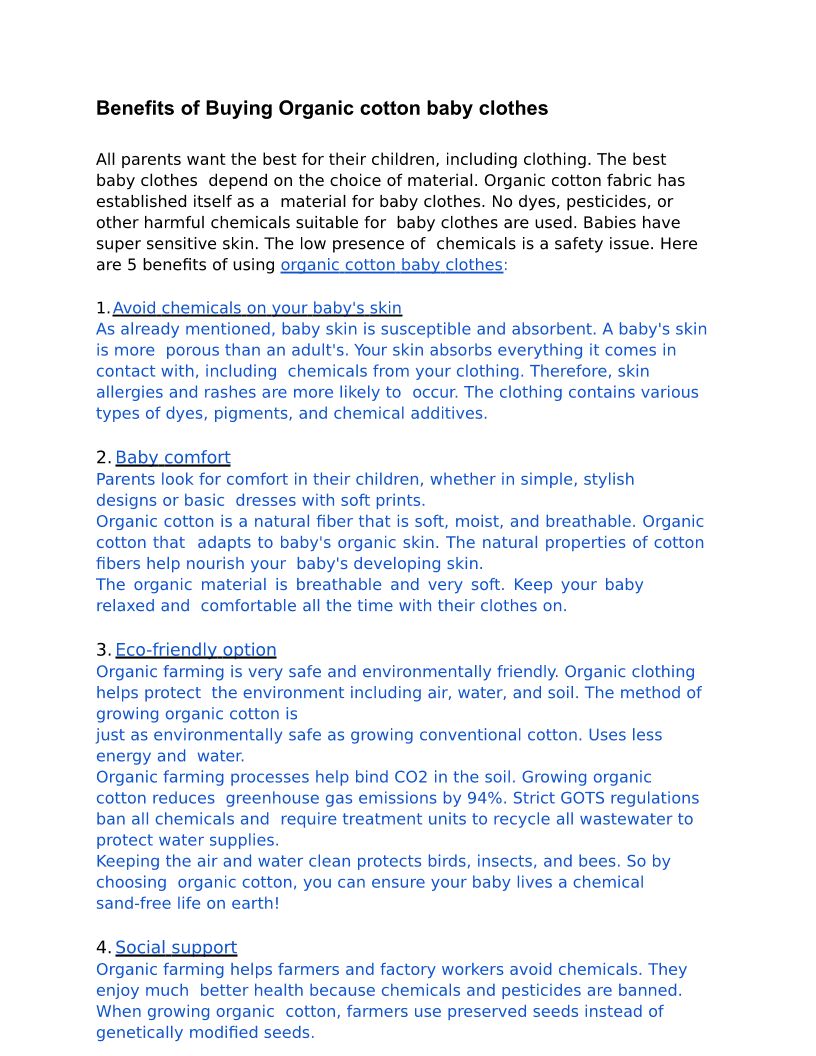 Benefits of Buying Organic cotton baby clothes

All parents want the best for their children, including clothing. The best baby clothes depend on the choice of material. Organic cotton fabric has established itself as a material for baby clothes. No dyes, pesticides, or other harmful chemicals suitable for baby clothes are used. Babies have super sensitive skin. The low presence of chemicals is a safety issue. Here are 5 benefits of using organic cotton baby clothes:

1. Avoid chemicals on your baby's skin
As already mentioned, baby skin is susceptible and absorbent. A baby's skin is more porous than an adult's. Your skin absorbs everything it comes in contact with, including chemicals from your clothing. Therefore, skin allergies and rashes are more likely to occur. The clothing contains various types of dyes, pigments, and chemical additives.

2. Baby comfort
Parents look for comfort in their children, whether in simple, stylish designs or basic dresses with soft prints.
Organic cotton is a natural fiber that is soft, moist, and breathable. Organic cotton that adapts to baby's organic skin. The natural properties of cotton fibers help nourish your baby's developing skin.
The organic material is breathable and very soft. Keep your baby relaxed and comfortable all the time with their clothes on.

3. Eco-friendly option
Organic farming is very safe and environmentally friendly. Organic clothing helps protect the environment including air, water, and soil. The method of growing organic cotton is
just as environmentally safe as growing conventional cotton. Uses less energy and water.
Organic farming processes help bind CO2 in the soil. Growing organic cotton reduces greenhouse gas emissions by 94%. Strict GOTS regulations ban all chemicals and require treatment units to recycle all wastewater to protect water supplies.
Keeping the air and water clean protects birds, insects, and bees. So by choosing organic cotton, you can ensure your baby lives a chemical sand-free life on earth!

4. Social support
Organic farming helps farmers and factory workers avoid chemicals. They enjoy much better health because chemicals and pesticides are banned. When growing organic cotton, farmers use preserved seeds instead of genetically modified seeds.